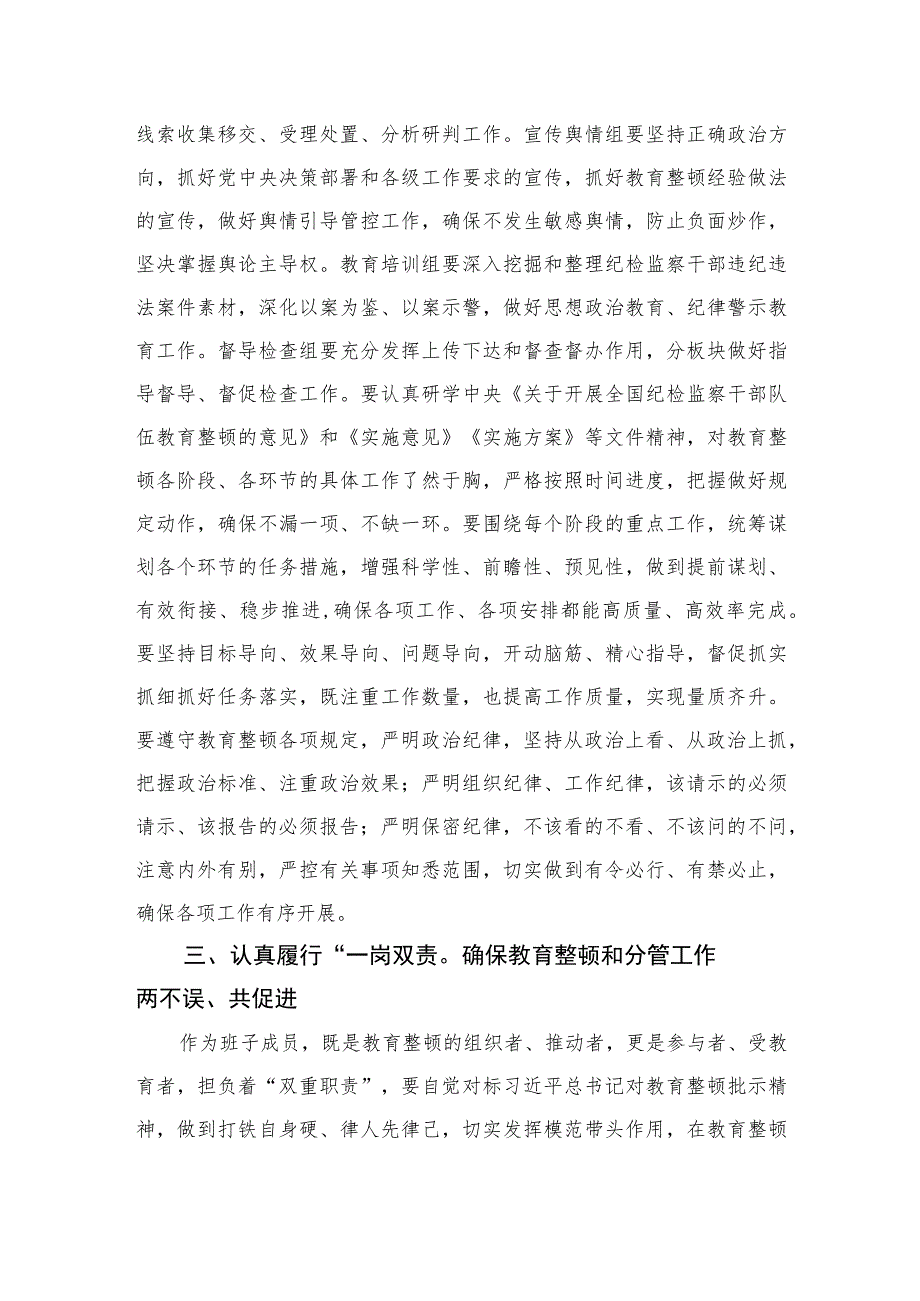 线索收集移交、受理处置、分析研判工作。宣传舆情组要坚持正确政治方向，抓好党中央决策部署和各级工作要求的宣传，抓好教育整顿经验做法的宣传，做好舆情引导管控工作，确保不发生敏感舆情，防止负面炒作，坚决掌握舆论主导权。教育培训组要深入挖掘和整理纪检监察干部违纪违法案件素材，深化以案为鉴、以案示警，做好思想政治教育、纪律警示教育工作。督导检查组要充分发挥上传下达和督查督办作用，分板块做好指导督导、督促检查工作。要认真研学中央《关于开展全国纪检监察干部队伍教育整顿的意见》和《实施意见》《实施方案》等文件精神，对教育整顿各阶段、各环节的具体工作了然于胸，严格按照时间进度，把握做好规定动作，确保不漏一项、不缺一环。要围绕每个阶段的重点工作，统筹谋划各个环节的任务措施，增强科学性、前瞻性、预见性，做到提前谋划、有效衔接、稳步推进，确保各项工作、各项安排都能高质量、高效率完成。要坚持目标导向、效果导向、问题导向，开动脑筋、精心指导，督促抓实抓细抓好任务落实，既注重工作数量，也提高工作质量，实现量质齐升。要遵守教育整顿各项规定，严明政治纪律，坚持从政治上看、从政治上抓，把握政治标准、注重政治效果；严明组织纪律、工作纪律，该请示的必须请示、该报告的必须报告；严明保密纪律，不该看的不看、不该问的不问，注意内外有别，严控有关事项知悉范围，切实做到有令必行、有禁必止，确保各项工作有序开展。

三、认真履行“一岗双责。确保教育整顿和分管工作两不误、共促进

作为班子成员，既是教育整顿的组织者、推动者，更是参与者、受教育者，担负着“双重职责”，要自觉对标习近平总书记对教育整顿批示精神，做到打铁自身硬、律人先律己，切实发挥模范带头作用，在教育整顿